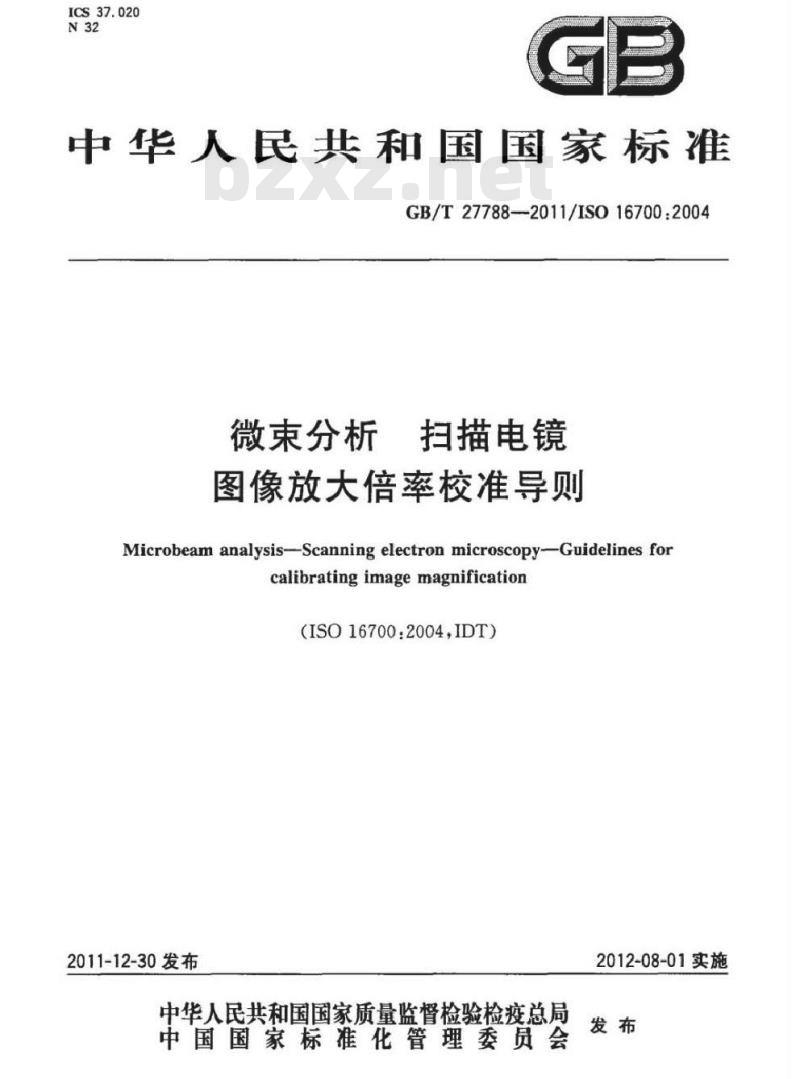 ICS 37.020
N 32

GB

中华人民共和国国家标准

bzxz.net

GB/T 27788—2011/ISO 16700:2004

微束分析　扫描电镜
图像放大倍率校准导则

Microbeam analysis—Scanning electron microscopy—Guidelines for calibrating image magnification

(ISO 16700:2004,IDT)

2011-12-30 发布

2012-08-01 实施

中华人民共和国国家质量监督检验检疫总局
中国国家标准化管理委员会
发布